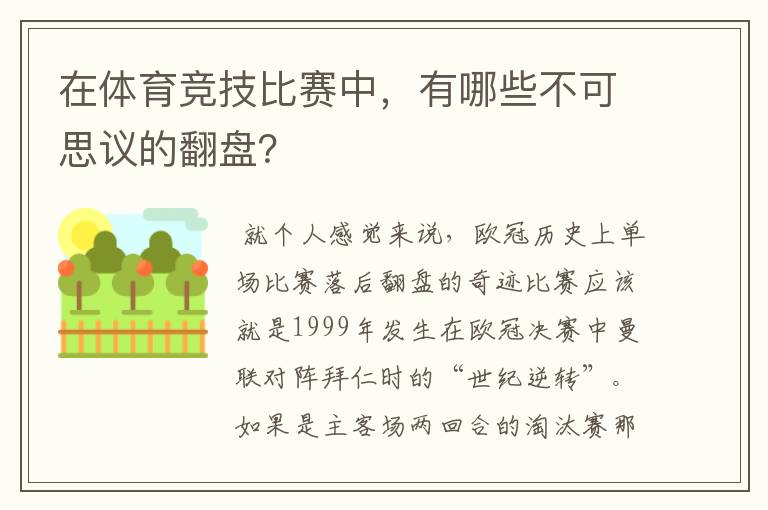 在体育竞技比赛中，有哪些不可思议的翻盘？

就个人感觉来说，欧冠历史上单场比赛落后翻盘的奇迹比赛应该就是1999年发生在欧冠决赛中曼联对阵拜仁时的“世纪逆转”。如果是主客场两回合的淘汰赛那